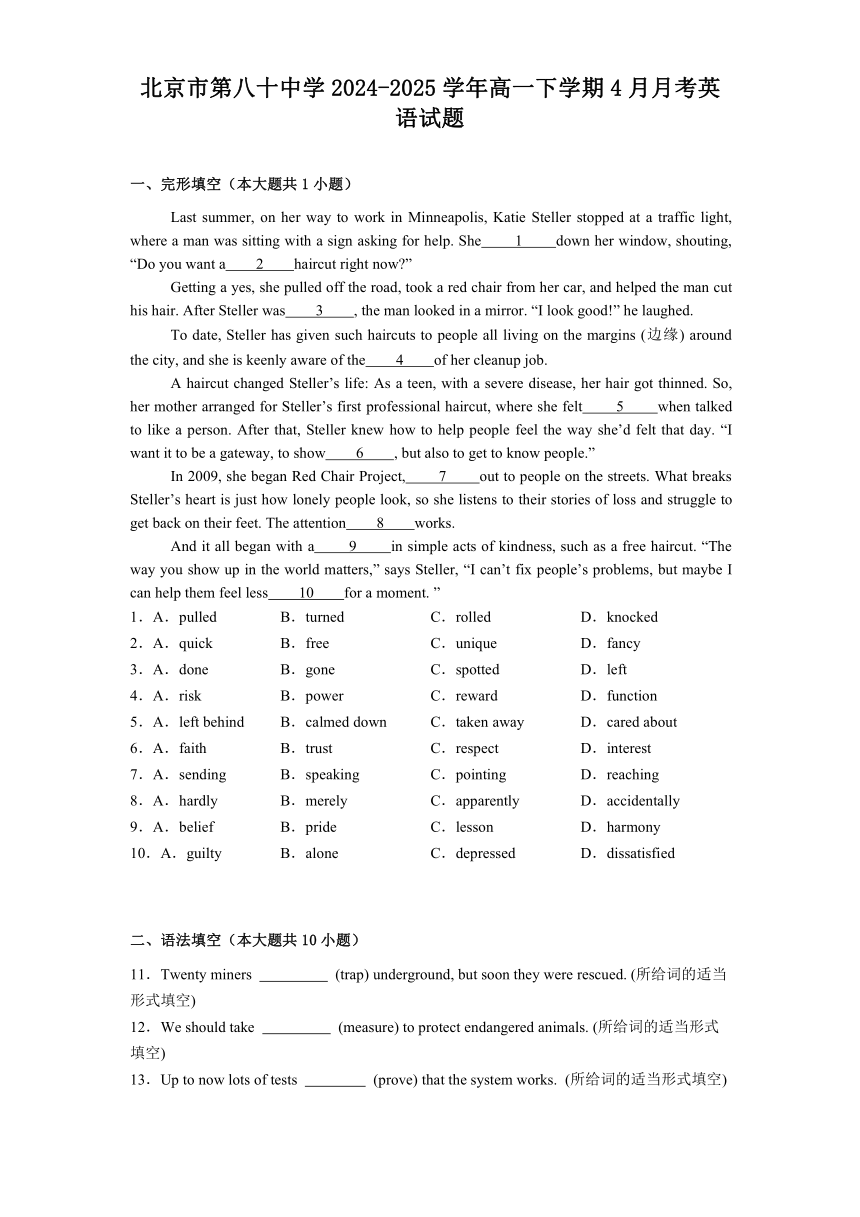 北京市第八十中学 2024-2025 学年高一下学期 4 月月考英语试题

一、完形填空（本大题共 1 小题）

Last summer, on her way to work in Minneapolis, Katie Steller stopped at a traffic light, where a man was sitting with a sign asking for help. She____1____down her window, shouting, “Do you want a____2____haircut right now?”

Getting a yes, she pulled off the road, took a red chair from her car, and helped the man cut his hair. After Steller was____3____, the man looked in a mirror. “I look good!” he laughed.

To date, Steller has given such haircuts to people all living on the margins (边缘) around the city, and she is keenly aware of the____4____of her cleanup job.

A haircut changed Steller’s life: As a teen, with a severe disease, her hair got thinned. So, her mother arranged for Steller’s first professional haircut, where she felt____5____when talked to like a person. After that, Steller knew how to help people feel the way she’d felt that day. “I want it to be a gateway, to show____6____, but also to get to know people.”

In 2009, she began Red Chair Project,____7____out to people on the streets. What breaks Steller’s heart is just how lonely people look, so she listens to their stories of loss and struggle to get back on their feet. The attention____8____works.

And it all began with a____9____in simple acts of kindness, such as a free haircut. “The way you show up in the world matters,” says Steller, “I can’t fix people’s problems, but maybe I can help them feel less____10____for a moment. ”

1．A．pulled B．turned C．rolled D．knocked
2．A．quick B．free C．unique D．fancy
3．A．done B．gone C．spotted D．left
4．A．risk B．power C．reward D．function
5．A．left behind B．calmed down C．taken away D．cared about
6．A．faith B．trust C．respect D．interest
7．A．sending B．speaking C．pointing D．reaching
8．A．hardly B．merely C．apparently D．accidentally
9．A．belief B．pride C．lesson D．harmony
10．A．guilty B．alone C．depressed D．dissatisfied

二、语法填空（本大题共 10 小题）

11．Twenty miners _________ (trap) underground, but soon they were rescued. (所给词的适当形式填空)

12．We should take _________ (measure) to protect endangered animals. (所给词的适当形式填空)

13．Up to now lots of tests ________ (prove) that the system works. (所给词的适当形式填空)